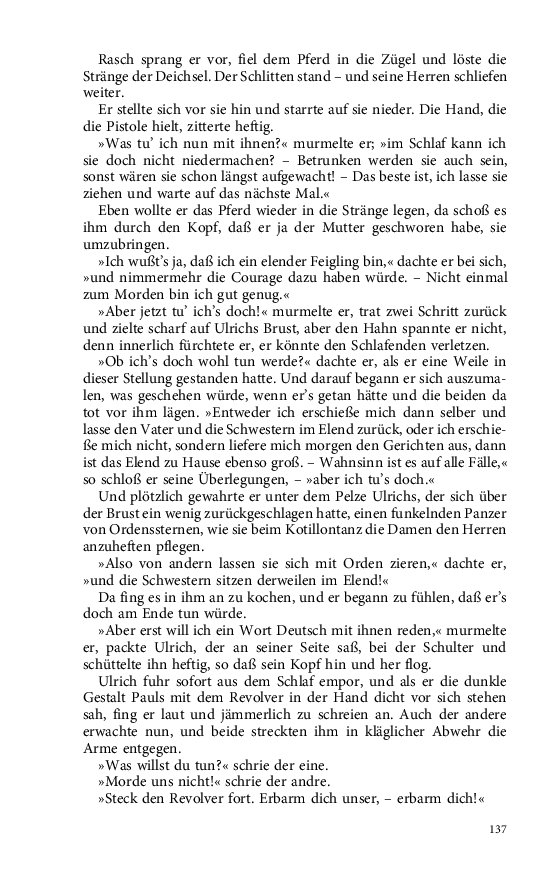 Rasch sprang er vor, fiel dem Pferd in die Zügel und löste die Stränge der Deichsel. Der Schlitten stand – und seine Herren schliefen weiter.

Er stellte sich vor sie hin und starrte auf sie nieder. Die Hand, die die Pistole hielt, zitterte heftig.

»Was tu' ich nun mit ihnen?« murmelte er; »im Schlaf kann ich sie doch nicht niedermachen? – Betrunken werden sie auch sein, sonst wären sie schon längst aufgewacht! – Das beste ist, ich lasse sie ziehen und warte auf das nächste Mal.«

Eben wollte er das Pferd wieder in die Stränge legen, da schoß es ihm durch den Kopf, daß er ja der Mutter geschworen habe, sie umzubringen.

»Ich wußt's ja, daß ich ein elender Feigling bin,« dachte er bei sich, »und nimmermehr die Courage dazu haben würde. – Nicht einmal zum Morden bin ich gut genug.«

»Aber jetzt tu' ich's doch!« murmelte er, trat zwei Schritt zurück und zielte scharf auf Ulrichs Brust, aber den Hahn spannte er nicht, denn innerlich fürchtete er, er könnte den Schlafenden verletzen.

»Ob ich's doch wohl tun werde?« dachte er, als er eine Weile in dieser Stellung gestanden hatte. Und darauf begann er sich auszumalen, was geschehen würde, wenn er's getan hätte und die beiden da tot vor ihm lägen. »Entweder ich erschieße mich dann selber und lasse den Vater und die Schwestern im Elend zurück, oder ich erschieße mich nicht, sondern liefere mich morgen den Gerichten aus, dann ist das Elend zu Hause ebenso groß. – Wahnsinn ist es auf alle Fälle,« so schloß er seine Überlegungen, – »aber ich tu's doch.«

Und plötzlich gewahrte er unter dem Pelze Ulrichs, der sich über der Brust ein wenig zurückgeschlagen hatte, einen funkelnden Panzer von Ordenssternen, wie sie beim Kotillontanz die Damen den Herren anzuheften pflegen.

»Also von andern lassen sie sich mit Orden zieren,« dachte er, »und die Schwestern sitzen derweilen im Elend!«

Da fing es in ihm an zu kochen, und er begann zu fühlen, daß er's doch am Ende tun würde.

»Aber erst will ich ein Wort Deutsch mit ihnen reden,« murmelte er, packte Ulrich, der an seiner Seite saß, bei der Schulter und schüttelte ihn heftig, so daß sein Kopf hin und her flog.

Ulrich fuhr sofort aus dem Schlaf empor, und als er die dunkle Gestalt Pauls mit dem Revolver in der Hand dicht vor sich stehen sah, fing er laut und jämmerlich zu schreien an. Auch der andere erwachte nun, und beide streckten ihm in kläglicher Abwehr die Arme entgegen.

»Was willst du tun?« schrie der eine.

»Morde uns nicht!« schrie der andre.

»Steck den Revolver fort. Erbarm dich unser, – erbarm dich!«

137